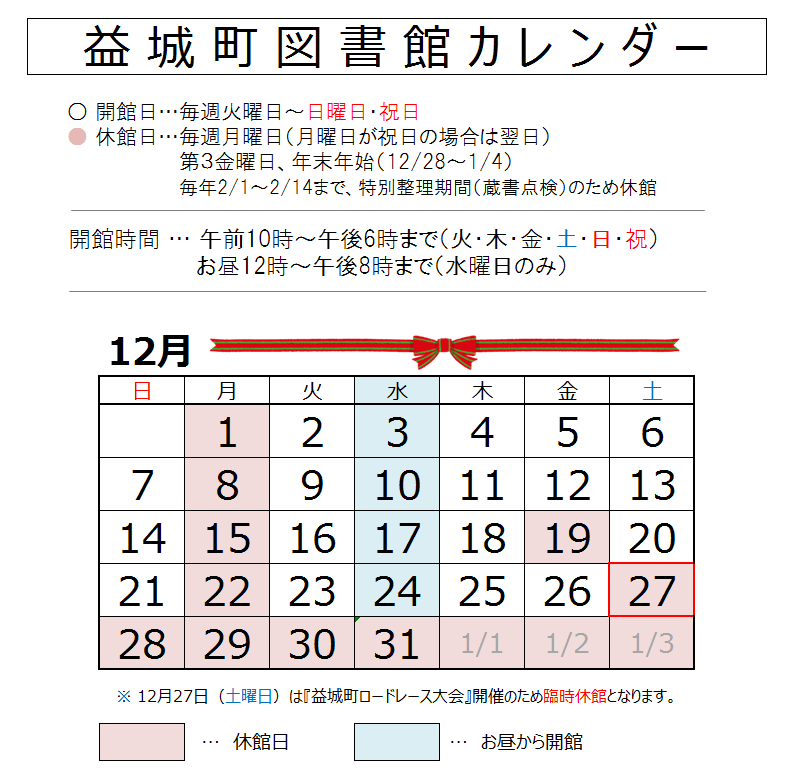 益城町図書館カレンダー

○ 開館日…毎週火曜日～日曜日・祝日
● 休館日…毎週月曜日（月曜日が祝日の場合は翌日）
第3金曜日、年末年始（12/28～1/4）
毎年2/1～2/14まで、特別整理期間（蔵書点検）のため休館

開館時間 … 午前10時～午後6時まで（火・木・金・土・日・祝）
お昼12時～午後8時まで（水曜日のみ）

12月

| 日 | 月 | 火 | 水 | 木 | 金 | 土 |
|---|---|---|---|---|---|---|
| | 1 | 2 | 3 | 4 | 5 | 6 |
| 7 | 8 | 9 | 10 | 11 | 12 | 13 |
| 14 | 15 | 16 | 17 | 18 | 19 | 20 |
| 21 | 22 | 23 | 24 | 25 | 26 | 27 |
| 28 | 29 | 30 | 31 | 1/1 | 1/2 | 1/3 |

※ 12月27日（土曜日）は『益城町ロードレース大会』開催のため臨時休館となります。

… 休館日
… お昼から開館